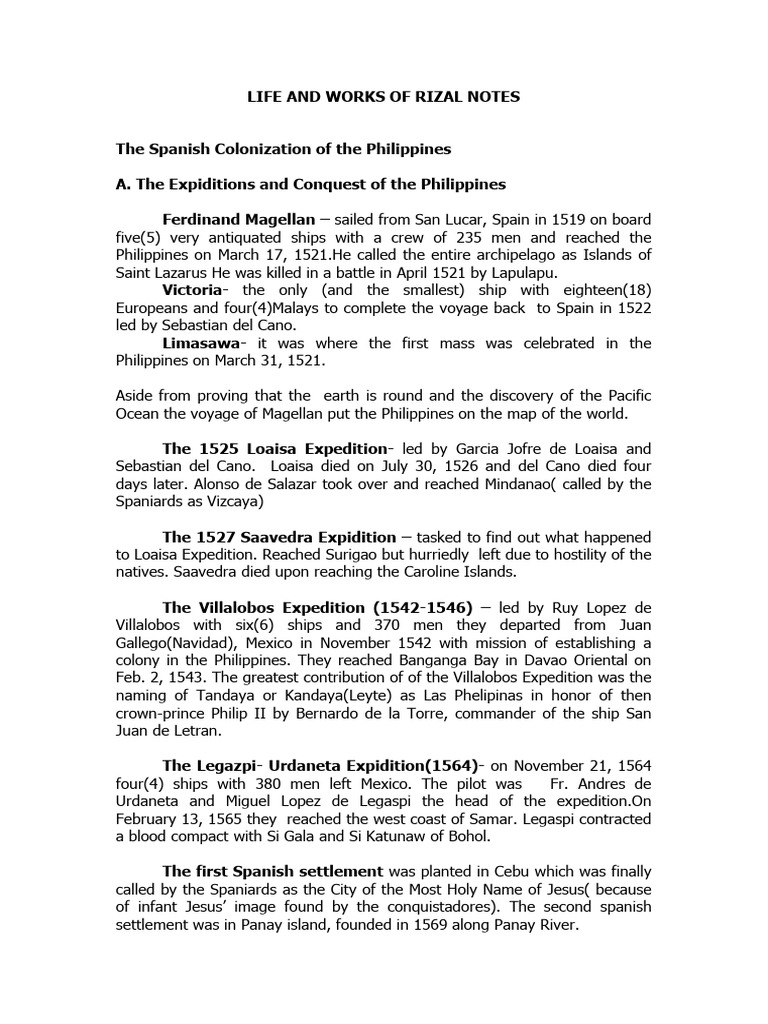 LIFE AND WORKS OF RIZAL NOTES

The Spanish Colonization of the Philippines

A. The Expiditions and Conquest of the Philippines

Ferdinand Magellan – sailed from San Lucar, Spain in 1519 on board five(5) very antiquated ships with a crew of 235 men and reached the Philippines on March 17, 1521.He called the entire archipelago as Islands of Saint Lazarus He was killed in a battle in April 1521 by Lapulapu.

Victoria- the only (and the smallest) ship with eighteen(18) Europeans and four(4)Malays to complete the voyage back to Spain in 1522 led by Sebastian del Cano.

Limasawa- it was where the first mass was celebrated in the Philippines on March 31, 1521.

Aside from proving that the earth is round and the discovery of the Pacific Ocean the voyage of Magellan put the Philippines on the map of the world.

The 1525 Loaisa Expedition- led by Garcia Jofre de Loaisa and Sebastian del Cano. Loaisa died on July 30, 1526 and del Cano died four days later. Alonso de Salazar took over and reached Mindanao( called by the Spaniards as Vizcaya)

The 1527 Saavedra Expidition – tasked to find out what happened to Loaisa Expedition. Reached Surigao but hurriedly left due to hostility of the natives. Saavedra died upon reaching the Caroline Islands.

The Villalobos Expedition (1542-1546) – led by Ruy Lopez de Villalobos with six(6) ships and 370 men they departed from Juan Gallego(Navidad), Mexico in November 1542 with mission of establishing a colony in the Philippines. They reached Banganga Bay in Davao Oriental on Feb. 2, 1543. The greatest contribution of of the Villalobos Expedition was the naming of Tandaya or Kandaya(Leyte) as Las Phelipinas in honor of then crown-prince Philip II by Bernardo de la Torre, commander of the ship San Juan de Letran.

The Legazpi- Urdaneta Expidition(1564)- on November 21, 1564 four(4) ships with 380 men left Mexico. The pilot was Fr. Andres de Urdaneta and Miguel Lopez de Legaspi the head of the expedition.On February 13, 1565 they reached the west coast of Samar. Legaspi contracted a blood compact with Si Gala and Si Katunaw of Bohol.

The first Spanish settlement was planted in Cebu which was finally called by the Spaniards as the City of the Most Holy Name of Jesus( because of infant Jesus' image found by the conquistadores). The second spanish settlement was in Panay island, founded in 1569 along Panay River.